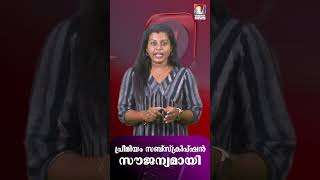 പ്രീമിയം സബ്സ്ക്രിപ്ഷൻ
സൗജന്യമായി